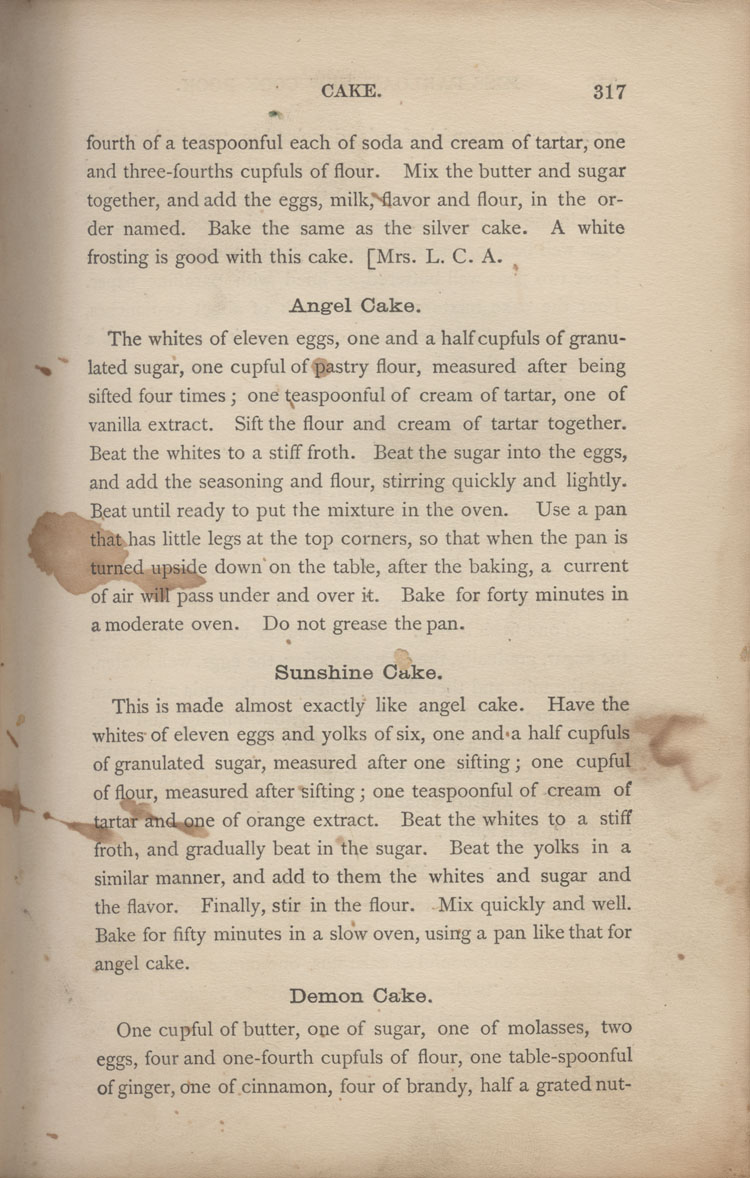 CAKE. 317

fourth of a teaspoonful each of soda and cream of tartar, one and three-fourths cupfuls of flour. Mix the butter and sugar together, and add the eggs, milk, flavor and flour, in the order named. Bake the same as the silver cake. A white frosting is good with this cake. [Mrs. L. C. A.

Angel Cake.

The whites of eleven eggs, one and a half cupfuls of granulated sugar, one cupful of pastry flour, measured after being sifted four times; one teaspoonful of cream of tartar, one of vanilla extract. Sift the flour and cream of tartar together. Beat the whites to a stiff froth. Beat the sugar into the eggs, and add the seasoning and flour, stirring quickly and lightly. Beat until ready to put the mixture in the oven. Use a pan that has little legs at the top corners, so that when the pan is turned upside down on the table, after the baking, a current of air will pass under and over it. Bake for forty minutes in a moderate oven. Do not grease the pan.

Sunshine Cake.

This is made almost exactly like angel cake. Have the whites of eleven eggs and yolks of six, one and a half cupfuls of granulated sugar, measured after one sifting; one cupful of flour, measured after sifting; one teaspoonful of cream of tartar and one of orange extract. Beat the whites to a stiff froth, and gradually beat in the sugar. Beat the yolks in a similar manner, and add to them the whites and sugar and the flavor. Finally, stir in the flour. Mix quickly and well. Bake for fifty minutes in a slow oven, using a pan like that for angel cake.

Demon Cake.

One cupful of butter, one of sugar, one of molasses, two eggs, four and one-fourth cupfuls of flour, one table-spoonful of ginger, one of cinnamon, four of brandy, half a grated nut-